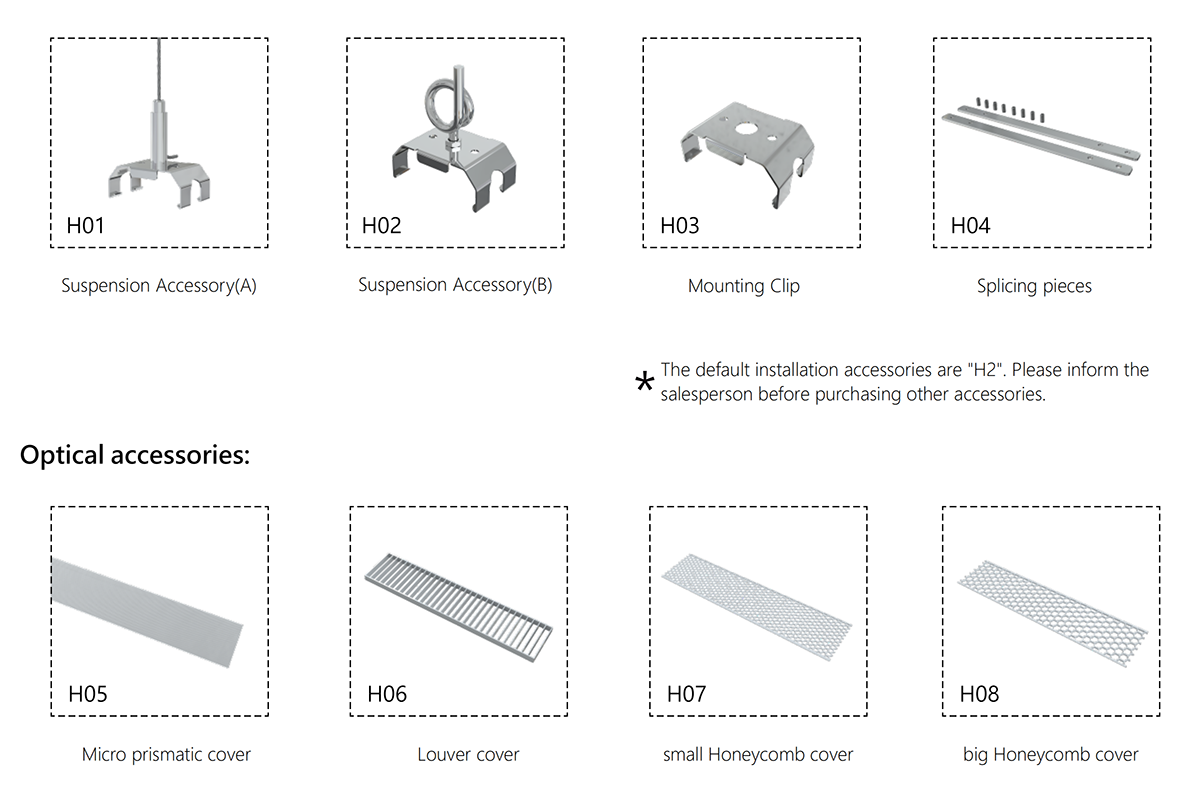 H01

Suspension Accessory(A)

H02

Suspension Accessory(B)

H03

Mounting Clip

H04

Splicing pieces

* The default installation accessories are "H2". Please inform the salesperson before purchasing other accessories.

Optical accessories:

H05

Micro prismatic cover

H06

Louver cover

H07

small Honeycomb cover

H08

big Honeycomb cover